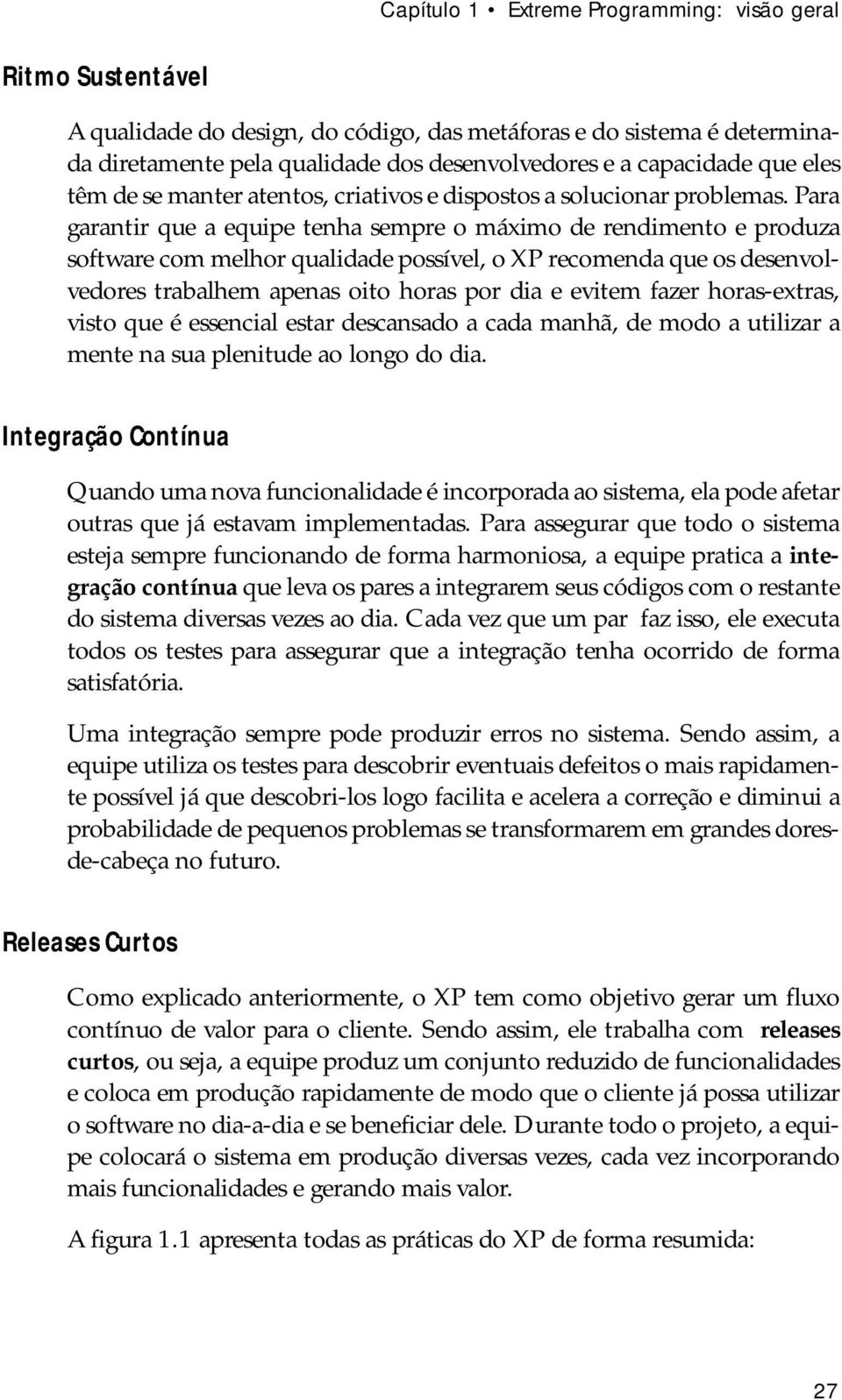 Capítulo 1 • Extreme Programming: visão geral

Ritmo Sustentável

A qualidade do design, do código, das metáforas e do sistema é determinada diretamente pela qualidade dos desenvolvedores e a capacidade que eles têm de se manter atentos, criativos e dispostos a solucionar problemas. Para garantir que a equipe tenha sempre o máximo de rendimento e produza software com melhor qualidade possível, o XP recomenda que os desenvolvedores trabalhem apenas oito horas por dia e evitem fazer horas-extras, visto que é essencial estar descansado a cada manhã, de modo a utilizar a mente na sua plenitude ao longo do dia.

Integração Contínua

Quando uma nova funcionalidade é incorporada ao sistema, ela pode afetar outras que já estavam implementadas. Para assegurar que todo o sistema esteja sempre funcionando de forma harmoniosa, a equipe pratica a integração contínua que leva os pares a integrarem seus códigos com o restante do sistema diversas vezes ao dia. Cada vez que um par faz isso, ele executa todos os testes para assegurar que a integração tenha ocorrido de forma satisfatória.

Uma integração sempre pode produzir erros no sistema. Sendo assim, a equipe utiliza os testes para descobrir eventuais defeitos o mais rapidamente possível já que descobri-los logo facilita e acelera a correção e diminui a probabilidade de pequenos problemas se transformarem em grandes dores-de-cabeça no futuro.

Releases Curtos

Como explicado anteriormente, o XP tem como objetivo gerar um fluxo contínuo de valor para o cliente. Sendo assim, ele trabalha com releases curtos, ou seja, a equipe produz um conjunto reduzido de funcionalidades e coloca em produção rapidamente de modo que o cliente já possa utilizar o software no dia-a-dia e se beneficiar dele. Durante todo o projeto, a equipe colocará o sistema em produção diversas vezes, cada vez incorporando mais funcionalidades e gerando mais valor.

A figura 1.1 apresenta todas as práticas do XP de forma resumida:

27